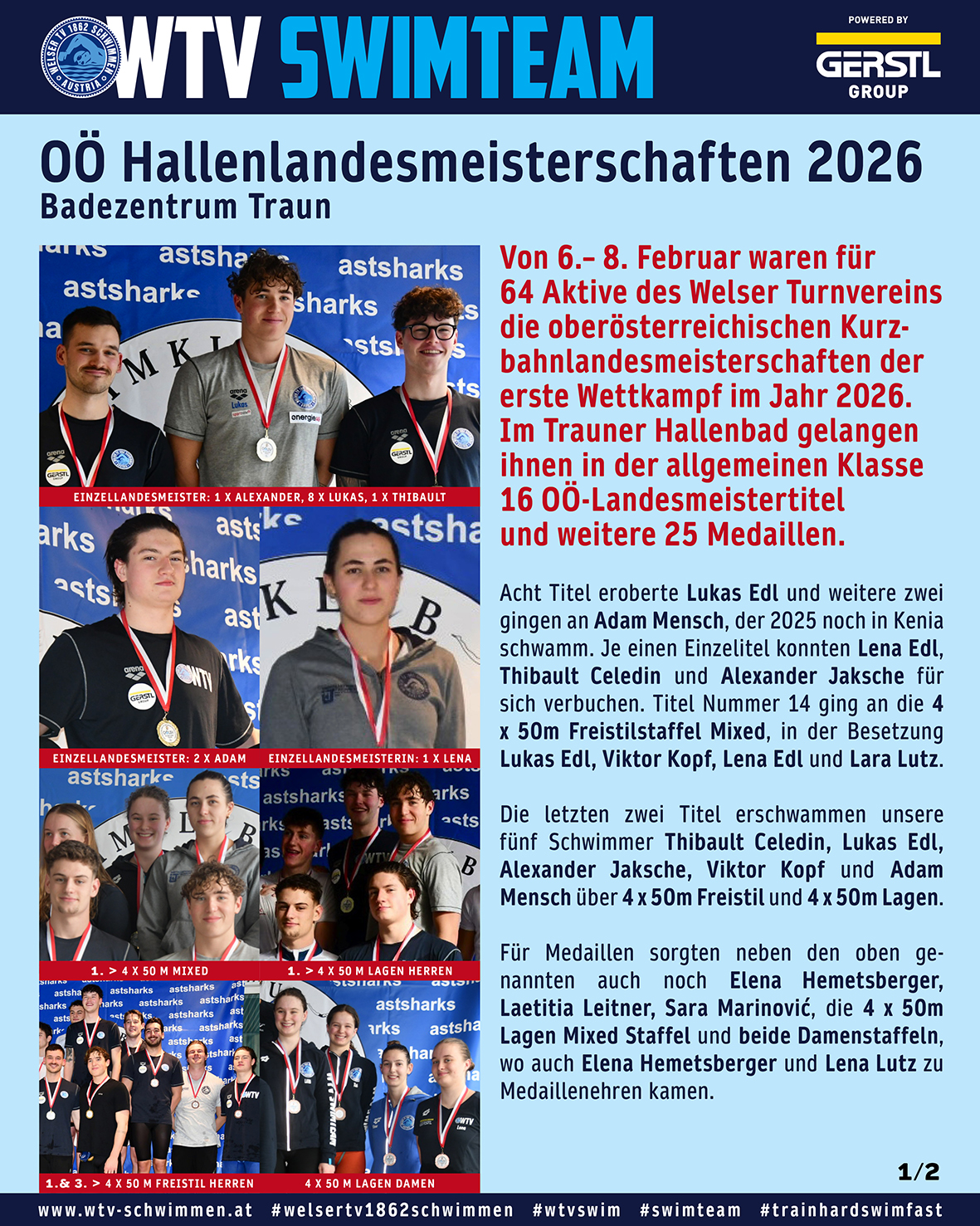 WELSER TV 1862 SCHWIMMEN AUSTRIA

WTV SWIMTEAM

POWERED BY
GERSTL GROUP

OÖ Hallenlandesmeisterschaften 2026
Badezentrum Traun

EINZELLANDESMEISTER: 1 X ALEXANDER, 8 X LUKAS, 1 X THIBAULT

EINZELLANDESMEISTER: 2 X ADAM

EINZELLANDESMEISTERIN: 1 X LENA

1. > 4 X 50 M MIXED

1. > 4 X 50 M LAGEN HERREN

1.& 3. > 4 X 50 M FREISTIL HERREN

4 X 50 M LAGEN DAMEN

Von 6.– 8. Februar waren für 64 Aktive des Welser Turnvereins die oberösterreichischen Kurzbahnlandesmeisterschaften der erste Wettkampf im Jahr 2026. Im Trauner Hallenbad gelangen ihnen in der allgemeinen Klasse 16 OÖ-Landesmeistertitel und weitere 25 Medaillen.

Acht Titel eroberte Lukas Edl und weitere zwei gingen an Adam Mensch, der 2025 noch in Kenia schwamm. Je einen Einzelitel konnten Lena Edl, Thibault Celedin und Alexander Jaksche für sich verbuchen. Titel Nummer 14 ging an die 4 x 50m Freistilstaffel Mixed, in der Besetzung Lukas Edl, Viktor Kopf, Lena Edl und Lara Lutz.

Die letzten zwei Titel erschwammen unsere fünf Schwimmer Thibault Celedin, Lukas Edl, Alexander Jaksche, Viktor Kopf und Adam Mensch über 4 x 50m Freistil und 4 x 50m Lagen.

Für Medaillen sorgten neben den oben genannten auch noch Elena Hemetsberger, Laetitia Leitner, Sara Marinović, die 4 x 50m Lagen Mixed Staffel und beide Damenstaffeln, wo auch Elena Hemetsberger und Lena Lutz zu Medaillenehren kamen.

1/2

www.wtv-schwimmen.at #welsertv1862schwimmen #wtvswim #swimteam #trainhardswimfast